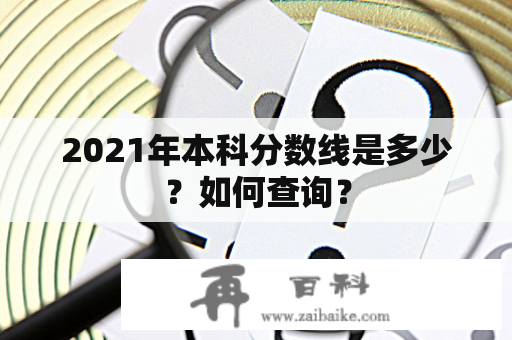 2021年本科分数线是多少？如何查询？

再 百科
www.zaibaike.com